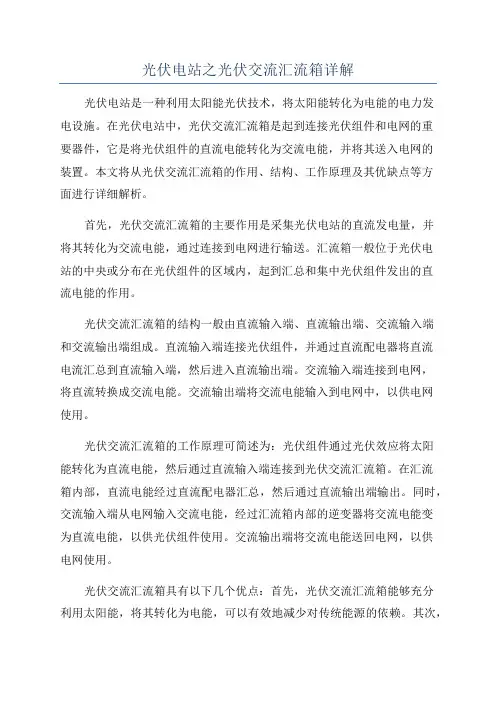 光伏电站之光伏交流汇流箱详解

光伏电站是一种利用太阳能光伏技术，将太阳能转化为电能的电力发电设施。在光伏电站中，光伏交流汇流箱是起到连接光伏组件和电网的重要器件，它是将光伏组件的直流电能转化为交流电能，并将其送入电网的装置。本文将从光伏交流汇流箱的作用、结构、工作原理及其优缺点等方面进行详细解析。

首先，光伏交流汇流箱的主要作用是采集光伏电站的直流发电量，并将其转化为交流电能，通过连接到电网进行输送。汇流箱一般位于光伏电站的中央或分布在光伏组件的区域内，起到汇总和集中光伏组件发出的直流电能的作用。

光伏交流汇流箱的结构一般由直流输入端、直流输出端、交流输入端和交流输出端组成。直流输入端连接光伏组件，并通过直流配电器将直流电流汇总到直流输入端，然后进入直流输出端。交流输入端连接到电网，将直流转换成交流电能。交流输出端将交流电能输入到电网中，以供电网使用。

光伏交流汇流箱的工作原理可简述为：光伏组件通过光伏效应将太阳能转化为直流电能，然后通过直流输入端连接到光伏交流汇流箱。在汇流箱内部，直流电能经过直流配电器汇总，然后通过直流输出端输出。同时，交流输入端从电网输入交流电能，经过汇流箱内部的逆变器将交流电能变为直流电能，以供光伏组件使用。交流输出端将交流电能送回电网，以供电网使用。

光伏交流汇流箱具有以下几个优点：首先，光伏交流汇流箱能够充分利用太阳能，将其转化为电能，可以有效地减少对传统能源的依赖。其次，